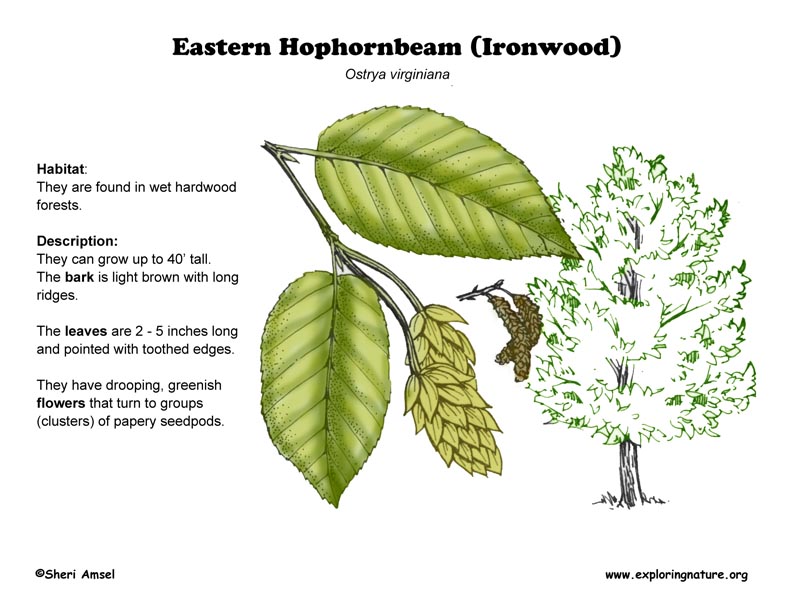 Eastern Hophornbeam (Ironwood)
Ostrya virginiana

Habitat:
They are found in wet hardwood forests.

Description:
They can grow up to 40' tall. The bark is light brown with long ridges.

The leaves are 2 - 5 inches long and pointed with toothed edges.

They have drooping, greenish flowers that turn to groups (clusters) of papery seedpods.

©Sheri Amsel

www.exploringnature.org